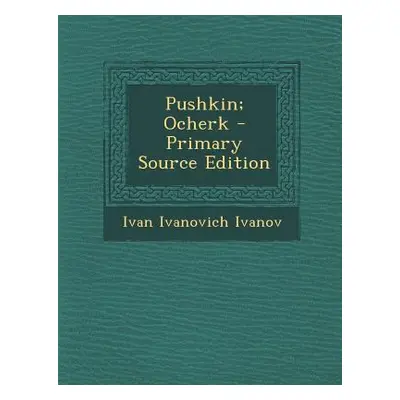 Pushkin; Ocherk - Primary Source Edition

Ivan Ivanovich Ivanov